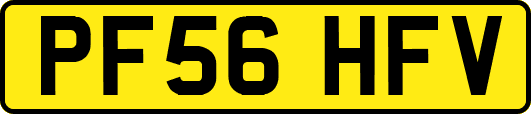 PF56 HFV